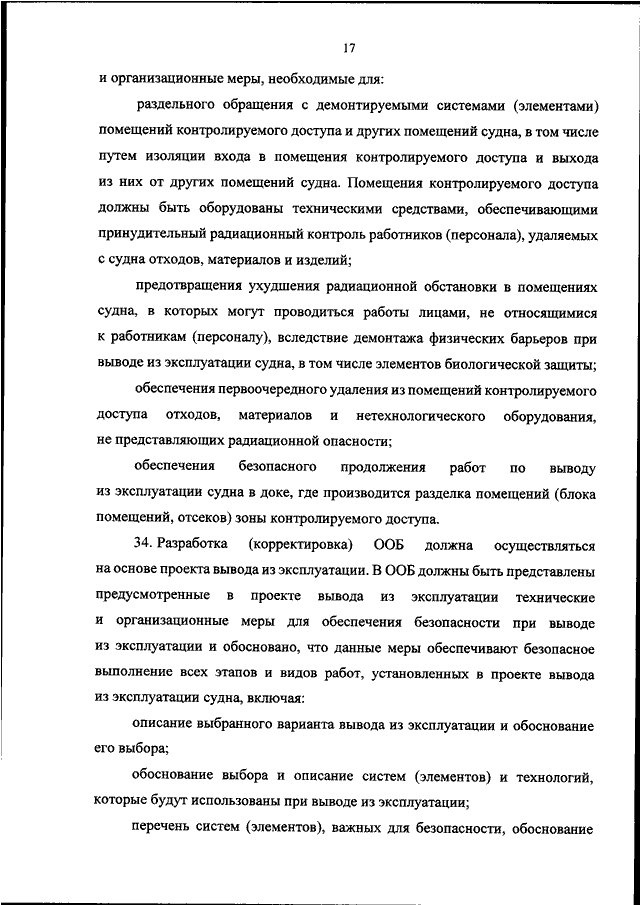 17

и организационные меры, необходимые для:

раздельного обращения с демонтируемыми системами (элементами) помещений контролируемого доступа и других помещений судна, в том числе путем изоляции входа в помещения контролируемого доступа и выхода из них от других помещений судна. Помещения контролируемого доступа должны быть оборудованы техническими средствами, обеспечивающими принудительный радиационный контроль работников (персонала), удаляемых с судна отходов, материалов и изделий;

предотвращения ухудшения радиационной обстановки в помещениях судна, в которых могут проводиться работы лицами, не относящимися к работникам (персоналу), вследствие демонтажа физических барьеров при выводе из эксплуатации судна, в том числе элементов биологической защиты;

обеспечения первоочередного удаления из помещений контролируемого доступа отходов, материалов и нетехнологического оборудования, не представляющих радиационной опасности;

обеспечения безопасного продолжения работ по выводу из эксплуатации судна в доке, где производится разделка помещений (блока помещений, отсеков) зоны контролируемого доступа.

34. Разработка (корректировка) ООБ должна осуществляться на основе проекта вывода из эксплуатации. В ООБ должны быть представлены предусмотренные в проекте вывода из эксплуатации технические и организационные меры для обеспечения безопасности при выводе из эксплуатации и обосновано, что данные меры обеспечивают безопасное выполнение всех этапов и видов работ, установленных в проекте вывода из эксплуатации судна, включая:

описание выбранного варианта вывода из эксплуатации и обоснование его выбора;

обоснование выбора и описание систем (элементов) и технологий, которые будут использованы при выводе из эксплуатации;

перечень систем (элементов), важных для безопасности, обоснование